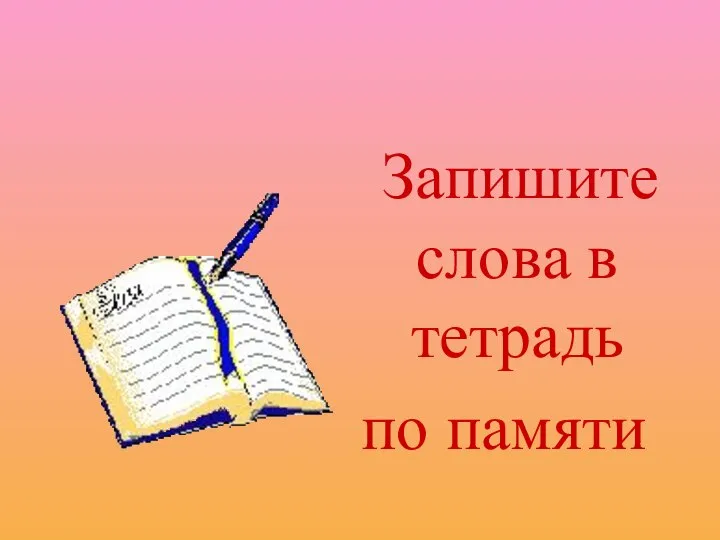 Запишите слова в тетрадь по памяти